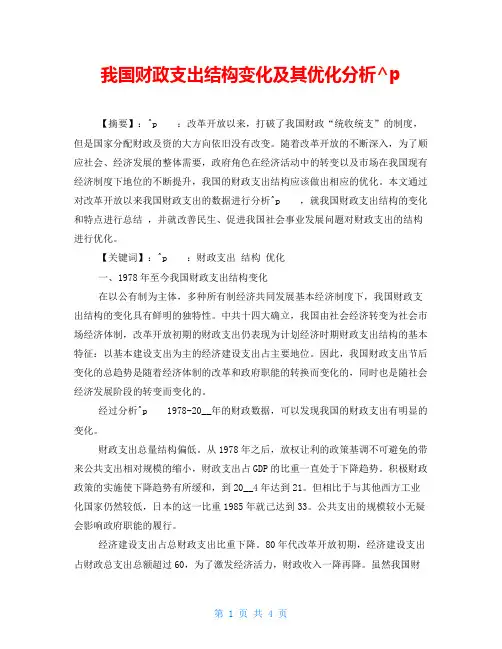 我国财政支出结构变化及其优化分析^p

【摘要】：^p ：改革开放以来，打破了我国财政“统收统支”的制度，但是国家分配财政及资的大方向依旧没有改变。随着改革开放的不断深入，为了顺应社会、经济发展的整体需要，政府角色在经济活动中的转变以及市场在我国现有经济制度下地位的不断提升，我国的财政支出结构应该做出相应的优化。本文通过对改革开放以来我国财政支出的数据进行分析^p ，就我国财政支出结构的变化和特点进行总结，并就改善民生、促进我国社会事业发展问题对财政支出的结构进行优化。

【关键词】：^p ：财政支出 结构 优化

一、1978年至今我国财政支出结构变化

在以公有制为主体，多种所有制经济共同发展基本经济制度下，我国财政支出结构的变化具有鲜明的独特性。中共十四大确立，我国由社会经济转变为社会市场经济体制，改革开放初期的财政支出仍表现为计划经济时期财政支出结构的基本特征：以基本建设支出为主的经济建设支出占主要地位。因此，我国财政支出节后变化的总趋势是随着经济体制的改革和政府职能的转换而变化的，同时也是随社会经济发展阶段的转变而变化的。

经过分析^p 1978-20__年的财政数据，可以发现我国的财政支出有明显的变化。

财政支出总量结构偏低。从1978年之后，放权让利的政策基调不可避免的带来公共支出相对规模的缩小，财政支出占GDP的比重一直处于下降趋势。积极财政政策的实施使下降趋势有所缓和，到20__4年达到21。但相比于与其他西方工业化国家仍然较低，日本的这一比重1985年就已达到33。公共支出的规模较小无疑会影响政府职能的履行。

经济建设支出占总财政支出比重下降。80年代改革开放初期，经济建设支出占财政总支出总额超过60，为了激发经济活力，财政收入一降再降。虽然我国财

第 1 页 共 4 页